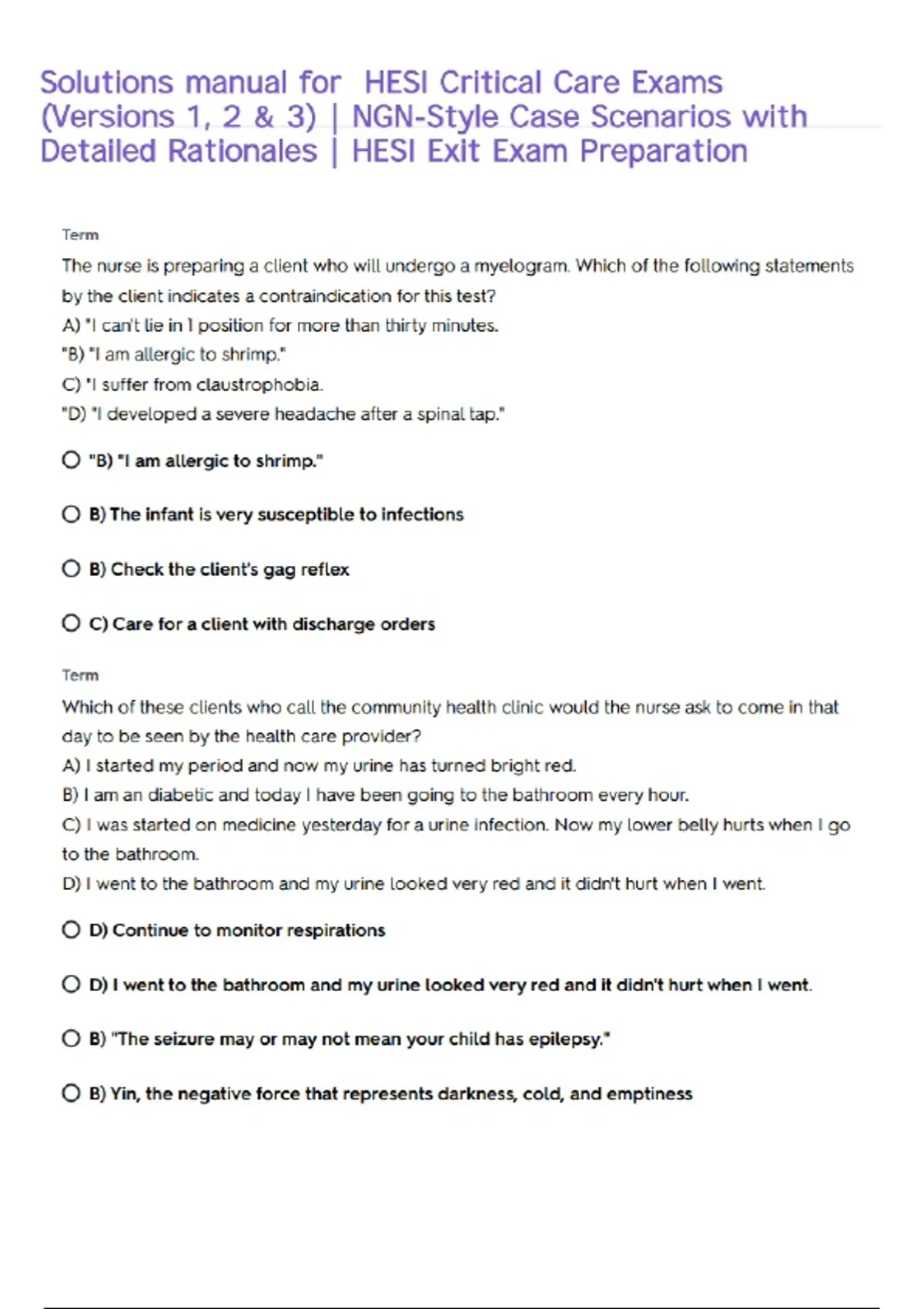 Solutions manual for  HESI Critical Care Exams (Versions 1, 2 & 3) | NGN-Style Case Scenarios with Detailed Rationales | HESI Exit Exam Preparation

Term

The nurse is preparing a client who will undergo a myelogram. Which of the following statements by the client indicates a contraindication for this test?
A) "I can't lie in 1 position for more than thirty minutes.
"B) "I am allergic to shrimp."
C) "I suffer from claustrophobia.
"D) "I developed a severe headache after a spinal tap."

"B) "I am allergic to shrimp."

B) The infant is very susceptible to infections

B) Check the client's gag reflex

C) Care for a client with discharge orders

Term

Which of these clients who call the community health clinic would the nurse ask to come in that day to be seen by the health care provider?
A) I started my period and now my urine has turned bright red.
B) I am an diabetic and today I have been going to the bathroom every hour.
C) I was started on medicine yesterday for a urine infection. Now my lower belly hurts when I go to the bathroom.
D) I went to the bathroom and my urine looked very red and it didn't hurt when I went.

D) Continue to monitor respirations

D) I went to the bathroom and my urine looked very red and it didn't hurt when I went.

B) "The seizure may or may not mean your child has epilepsy."

B) Yin, the negative force that represents darkness, cold, and emptiness